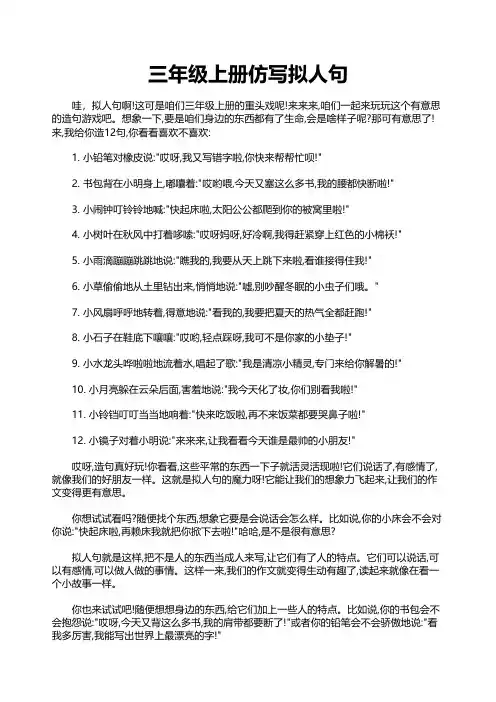 三年级上册仿写拟人句

哇，拟人句啊!这可是咱们三年级上册的重头戏呢!来来来,咱们一起来玩玩这个有意思的造句游戏吧。想象一下,要是咱们身边的东西都有了生命,会是啥样子呢?那可有意思了!来,我给你造12句,你看看喜欢不喜欢:

1. 小铅笔对橡皮说:"哎呀,我又写错字啦,你快来帮帮忙呗!"

2. 书包背在小明身上,嘟囔着:"哎哟喂,今天又塞这么多书,我的腰都快断啦!"

3. 小闹钟叮铃铃地喊:"快起床啦,太阳公公都爬到你的被窝里啦!"

4. 小树叶在秋风中打着哆嗦:"哎呀妈呀,好冷啊,我得赶紧穿上红色的小棉袄!"

5. 小雨滴蹦蹦跳跳地说:"瞧我的,我要从天上跳下来啦,看谁接得住我!"

6. 小草偷偷地从土里钻出来,悄悄地说:"嘘,别吵醒冬眠的小虫子们哦。"

7. 小风扇呼呼地转着,得意地说:"看我的,我要把夏天的热气全都赶跑!"

8. 小石子在鞋底下嚷嚷:"哎哟,轻点踩呀,我可不是你家的小垫子!"

9. 小水龙头哗啦啦地流着水,唱起了歌:"我是清凉小精灵,专门来给你解暑的!"

10. 小月亮躲在云朵后面,害羞地说:"我今天化了妆,你们别看我啦!"

11. 小铃铛叮叮当当地响着:"快来吃饭啦,再不来饭菜都要哭鼻子啦!"

12. 小镜子对着小明说:"来来来,让我看看今天谁是最帅的小朋友!"

哎呀,造句真好玩!你看看,这些平常的东西一下子就活灵活现啦!它们说话了,有感情了,就像我们的好朋友一样。这就是拟人句的魔力呀!它能让我们的想象力飞起来,让我们的作文变得更有意思。

你想试试看吗?随便找个东西,想象它要是会说话会怎么样。比如说,你的小床会不会对你说:"快起床啦,再赖床我就把你掀下去啦!"哈哈,是不是很有意思?

拟人句就是这样,把不是人的东西当成人来写,让它们有了人的特点。它们可以说话,可以有感情,可以做人做的事情。这样一来,我们的作文就变得生动有趣了,读起来就像在看一个小故事一样。

你也来试试吧!随便想想身边的东西,给它们加上一些人的特点。比如说,你的书包会不会抱怨说:"哎呀,今天又背这么多书,我的肩带都要断了!"或者你的铅笔会不会骄傲地说:"看我多厉害,我能写出世界上最漂亮的字!"